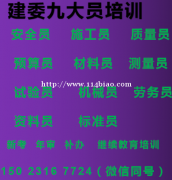 建委九大员培训

安全员　施工员　质量员

预算员　材料员　测量员

http://www.114biao.com

试验员　机械员　劳务员

资料员　标准员

新考　年审　补办　继续教育培训

150 2316 7724（微信同号）